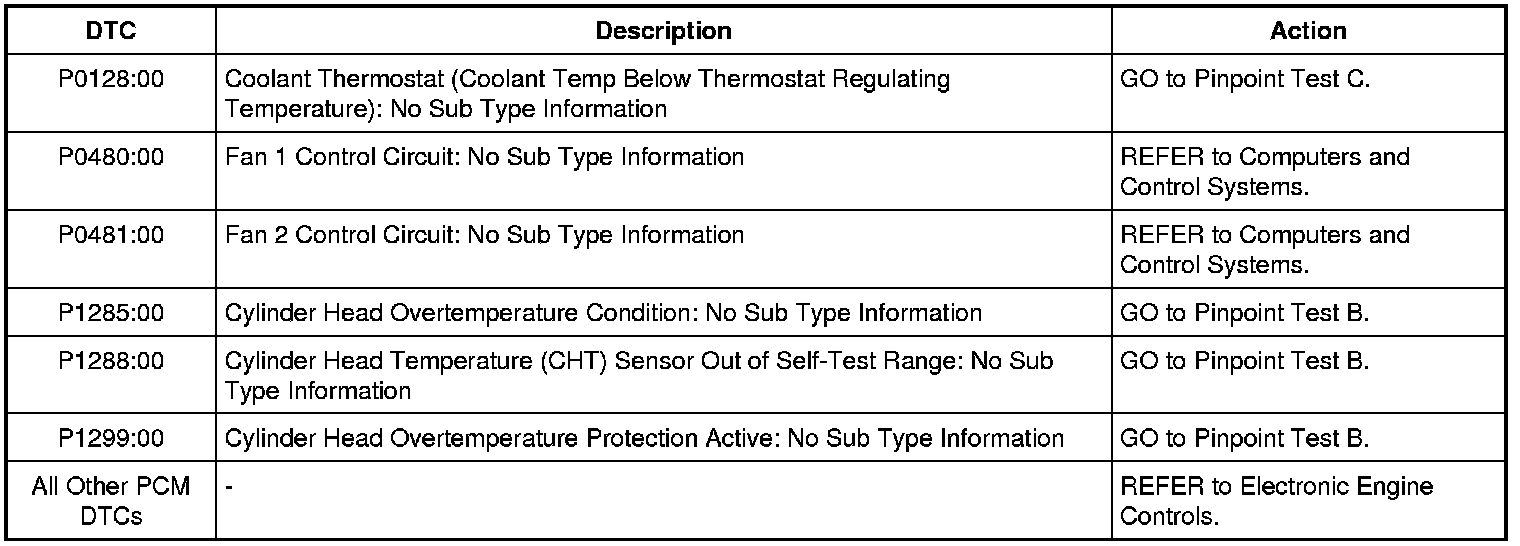 | DTC | Description | Action |
|---|---|---|
| P0128:00 | Coolant Thermostat (Coolant Temp Below Thermostat Regulating Temperature): No Sub Type Information | GO to Pinpoint Test C. |
| P0480:00 | Fan 1 Control Circuit: No Sub Type Information | REFER to Computers and Control Systems. |
| P0481:00 | Fan 2 Control Circuit: No Sub Type Information | REFER to Computers and Control Systems. |
| P1285:00 | Cylinder Head Overtemperature Condition: No Sub Type Information | GO to Pinpoint Test B. |
| P1288:00 | Cylinder Head Temperature (CHT) Sensor Out of Self-Test Range: No Sub Type Information | GO to Pinpoint Test B. |
| P1299:00 | Cylinder Head Overtemperature Protection Active: No Sub Type Information | GO to Pinpoint Test B. |
| All Other PCM DTCs | - | REFER to Electronic Engine Controls. |